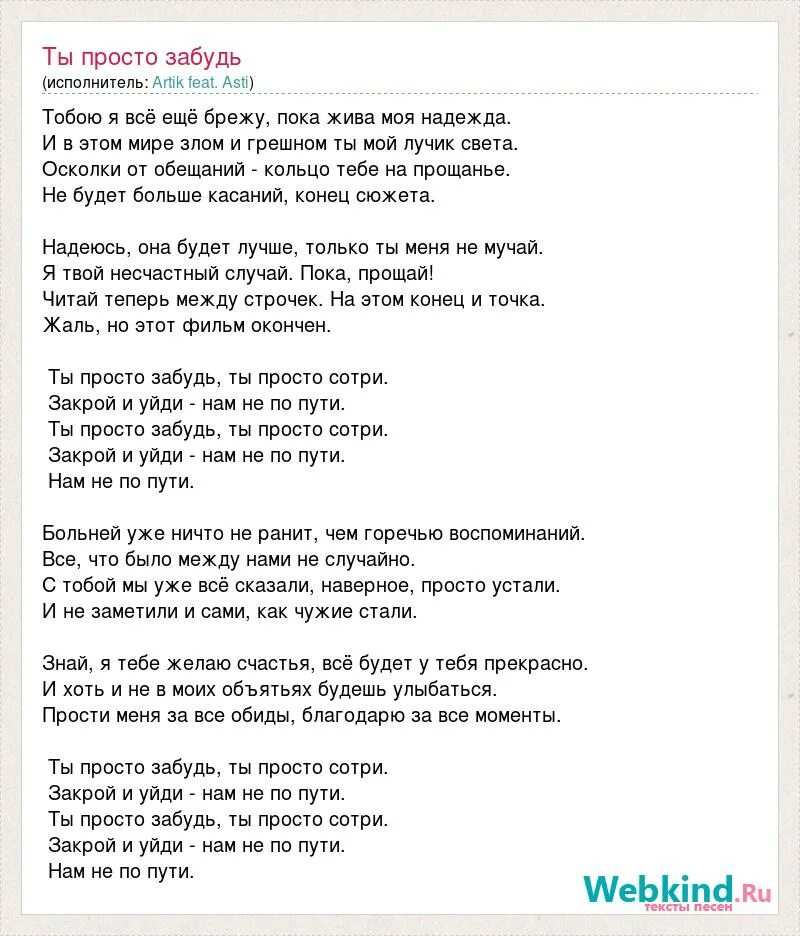 Ты просто забудь
(исполнитель: Artik feat. Asti)

Тобою я всё ещё брежу, пока жива моя надежда.
И в этом мире злом и грешном ты мой лучик света.
Осколки от обещаний - кольцо тебе на прощанье.
Не будет больше касаний, конец сюжета.

Надеюсь, она будет лучше, только ты меня не мучай.
Я твой несчастный случай. Пока, прощай!
Читай теперь между строчек. На этом конец и точка.
Жаль, но этот фильм окончен.

Ты просто забудь, ты просто сотри.
Закрой и уйди - нам не по пути.
Ты просто забудь, ты просто сотри.
Закрой и уйди - нам не по пути.
Нам не по пути.

Больней уже ничто не ранит, чем горечью воспоминаний.
Все, что было между нами не случайно.
С тобой мы уже всё сказали, наверное, просто устали.
И не заметили и сами, как чужие стали.

Знай, я тебе желаю счастья, всё будет у тебя прекрасно.
И хоть и не в моих объятьях будешь улыбаться.
Прости меня за все обиды, благодарю за все моменты.

Ты просто забудь, ты просто сотри.
Закрой и уйди - нам не по пути.
Ты просто забудь, ты просто сотри.
Закрой и уйди - нам не по пути.
Нам не по пути.

Webkind.Ru
тексты песен